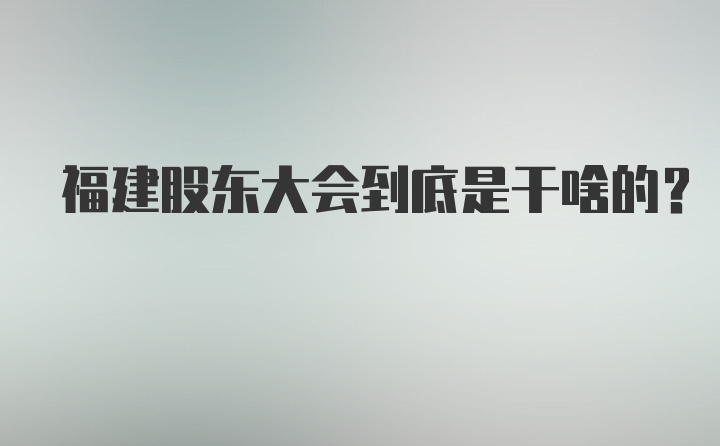 福建股东大会到底是干啥的？